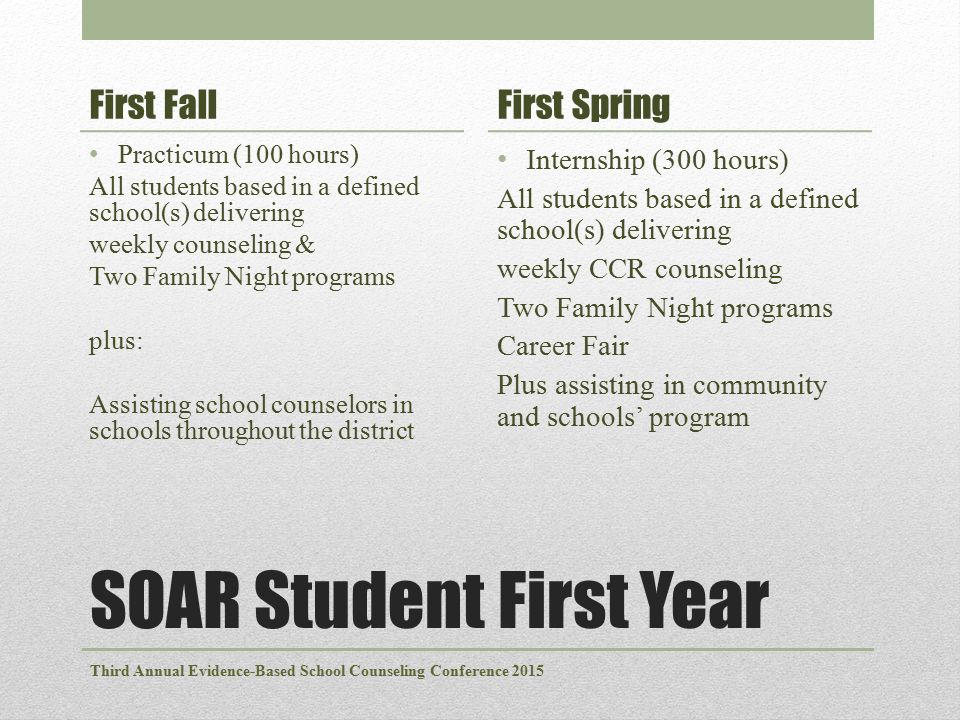 First Fall

• Practicum (100 hours)
All students based in a defined school(s) delivering
weekly counseling &
Two Family Night programs

plus:

Assisting school counselors in schools throughout the district

First Spring

• Internship (300 hours)
All students based in a defined school(s) delivering
weekly CCR counseling
Two Family Night programs
Career Fair
Plus assisting in community and schools' program

SOAR Student First Year

Third Annual Evidence-Based School Counseling Conference 2015